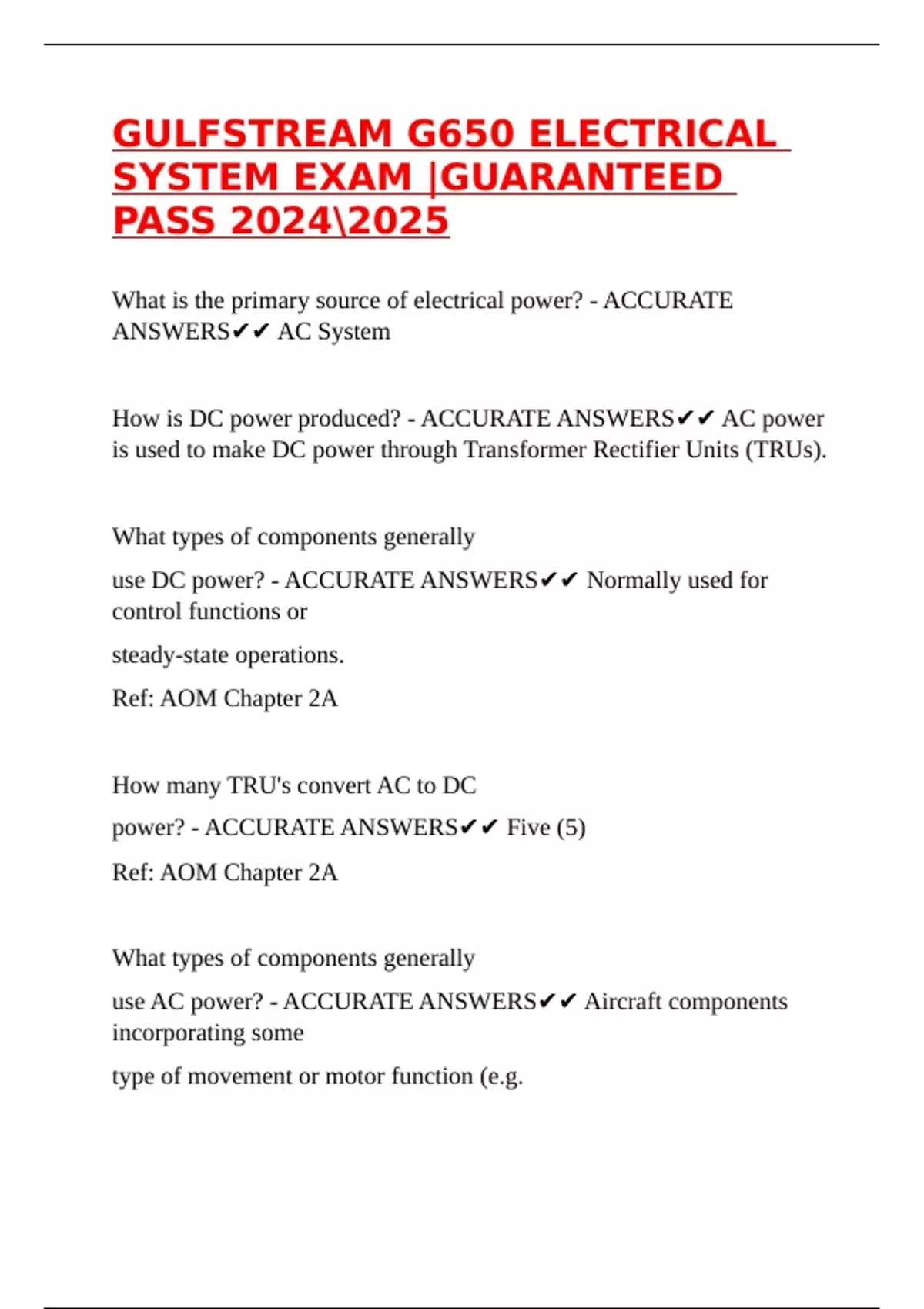 GULFSTREAM G650 ELECTRICAL SYSTEM EXAM |GUARANTEED PASS 2024\2025

What is the primary source of electrical power? - ACCURATE ANSWERS✔✔ AC System

How is DC power produced? - ACCURATE ANSWERS✔✔ AC power is used to make DC power through Transformer Rectifier Units (TRUs).

What types of components generally

use DC power? - ACCURATE ANSWERS✔✔ Normally used for control functions or

steady-state operations.

Ref: AOM Chapter 2A

How many TRU's convert AC to DC

power? - ACCURATE ANSWERS✔✔ Five (5)

Ref: AOM Chapter 2A

What types of components generally

use AC power? - ACCURATE ANSWERS✔✔ Aircraft components incorporating some

type of movement or motor function (e.g.